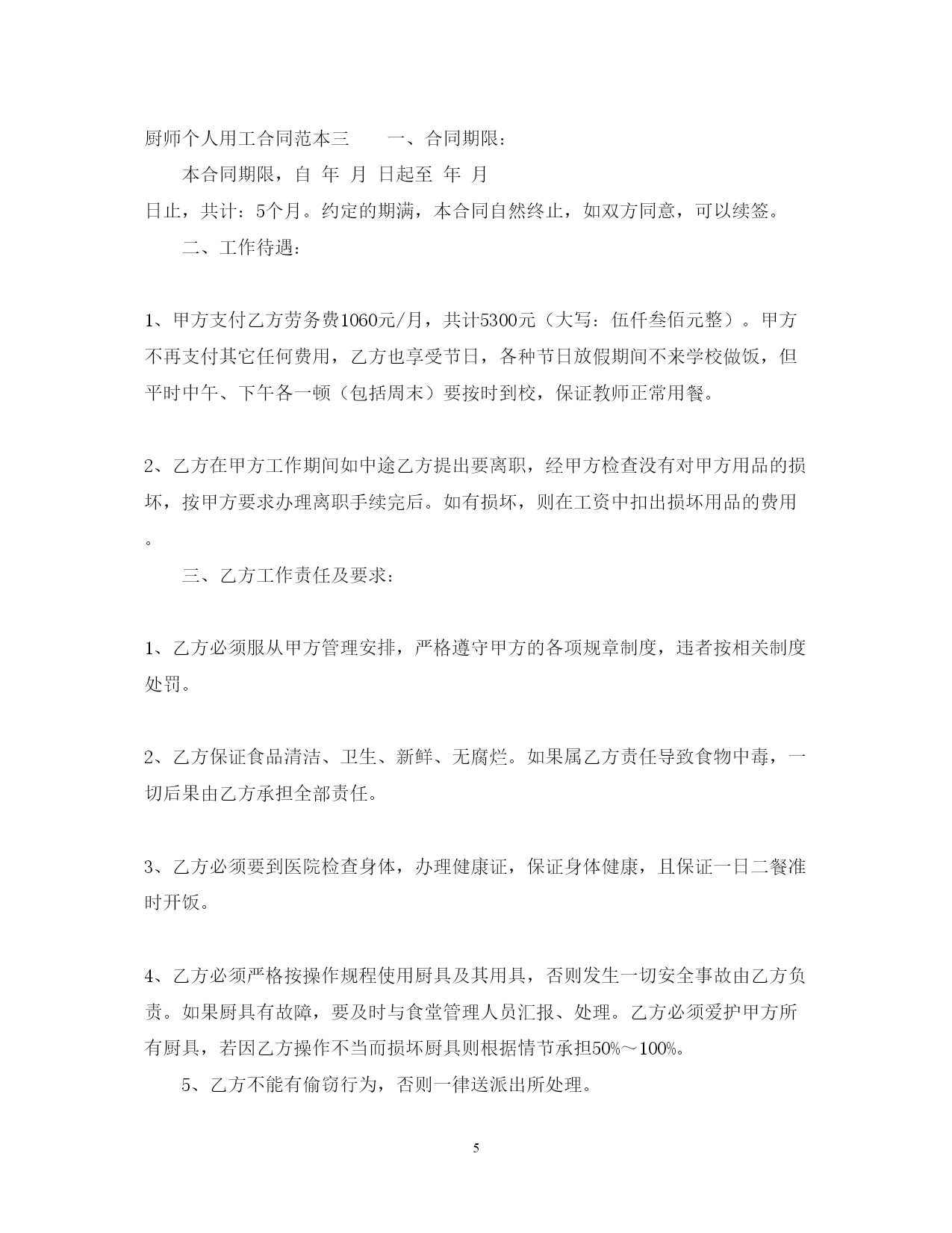 厨师个人用工合同范本三　　一、合同期限：

本合同期限，自 年 月 日起至 年 月 日止，共计：5个月。约定的期满，本合同自然终止，如双方同意，可以续签。

二、工作待遇：

1、甲方支付乙方劳务费1060元/月，共计5300元（大写：伍仟叁佰元整）。甲方不再支付其它任何费用，乙方也享受节日，各种节日放假期间不来学校做饭，但平时中午、下午各一顿（包括周末）要按时到校，保证教师正常用餐。

2、乙方在甲方工作期间如中途乙方提出要离职，经甲方检查没有对甲方用品的损坏，按甲方要求办理离职手续完后。如有损坏，则在工资中扣出损坏用品的费用。

三、乙方工作责任及要求：

1、乙方必须服从甲方管理安排，严格遵守甲方的各项规章制度，违者按相关制度处罚。

2、乙方保证食品清洁、卫生、新鲜、无腐烂。如果属乙方责任导致食物中毒，一切后果由乙方承担全部责任。

3、乙方必须要到医院检查身体，办理健康证，保证身体健康，且保证一日二餐准时开饭。

4、乙方必须严格按操作规程使用厨具及其用具，否则发生一切安全事故由乙方负责。如果厨具有故障，要及时与食堂管理人员汇报、处理。乙方必须爱护甲方所有厨具，若因乙方操作不当而损坏厨具则根据情节承担50%～100%。

5、乙方不能有偷窃行为，否则一律送派出所处理。

5